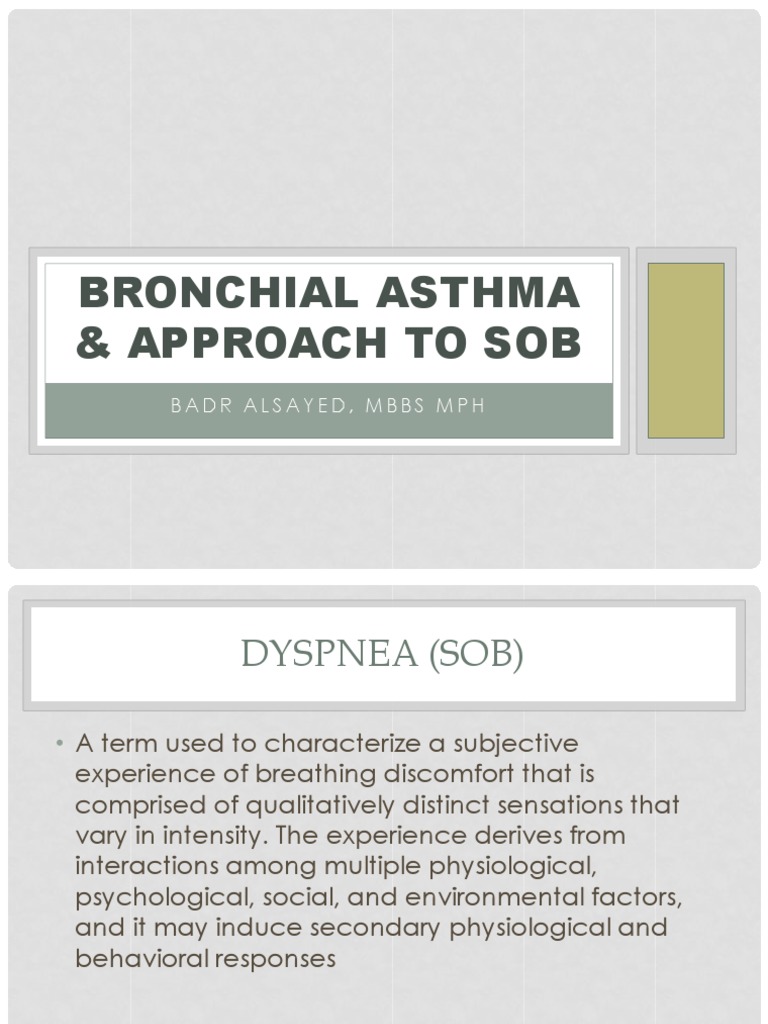 BRONCHIAL ASTHMA & APPROACH TO SOB

BADR ALSAYED, MBBS MPH

DYSPNEA (SOB)

• A term used to characterize a subjective experience of breathing discomfort that is comprised of qualitatively distinct sensations that vary in intensity. The experience derives from interactions among multiple physiological, psychological, social, and environmental factors, and it may induce secondary physiological and behavioral responses